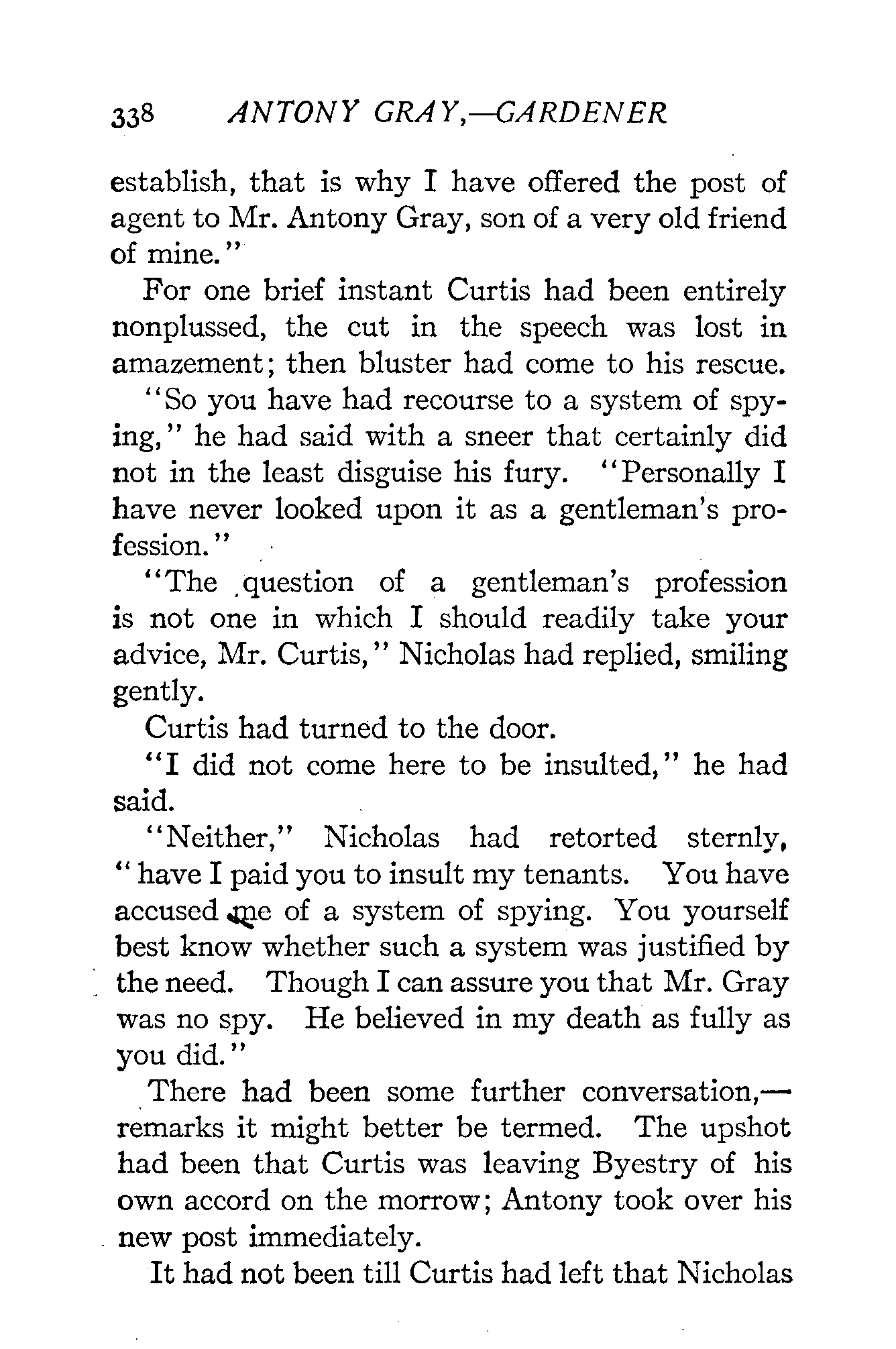 338 ANTONY GRAY,—GARDENER

establish, that is why I have offered the post of agent to Mr. Antony Gray, son of a very old friend of mine."

For one brief instant Curtis had been entirely nonplussed, the cut in the speech was lost in amazement; then bluster had come to his rescue.

"So you have had recourse to a system of spying," he had said with a sneer that certainly did not in the least disguise his fury. "Personally I have never looked upon it as a gentleman's profession."

"The question of a gentleman's profession is not one in which I should readily take your advice, Mr. Curtis," Nicholas had replied, smiling gently.

Curtis had turned to the door.

"I did not come here to be insulted," he had said.

"Neither," Nicholas had retorted sternly, "have I paid you to insult my tenants. You have accused me of a system of spying. You yourself best know whether such a system was justified by the need. Though I can assure you that Mr. Gray was no spy. He believed in my death as fully as you did."

There had been some further conversation,—remarks it might better be termed. The upshot had been that Curtis was leaving Byestry of his own accord on the morrow; Antony took over his new post immediately.

It had not been till Curtis had left that Nicholas